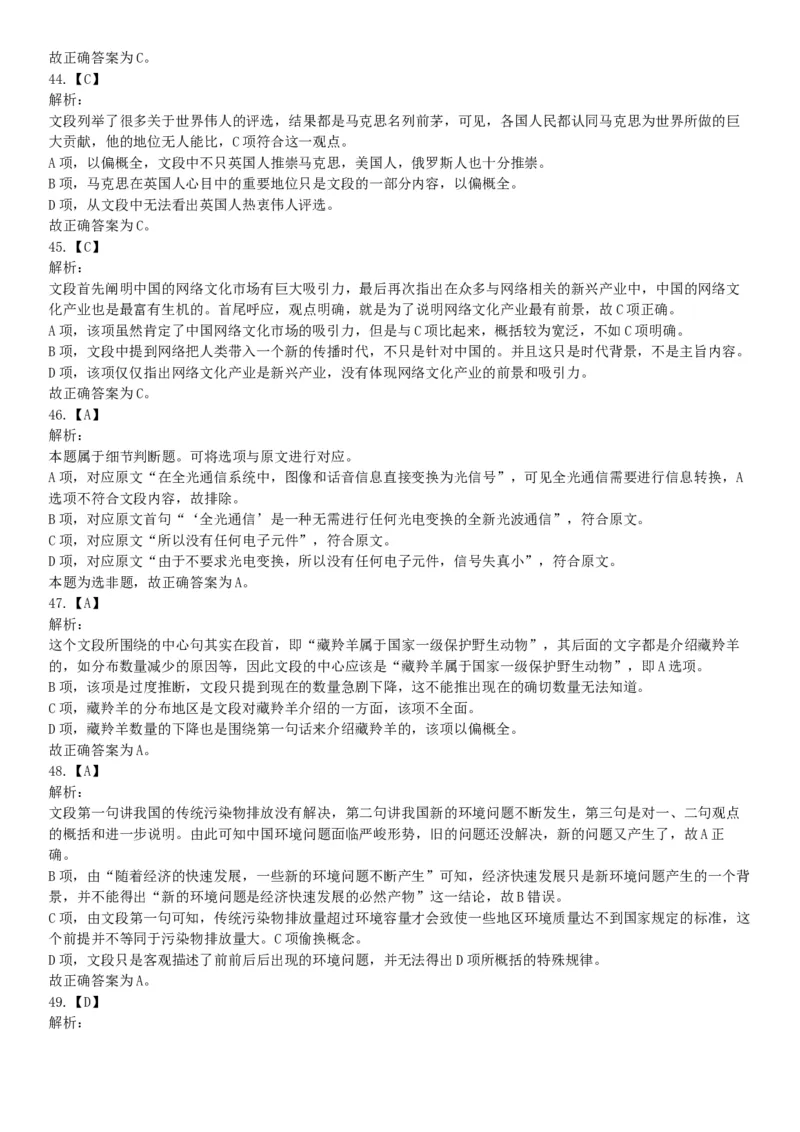 故正确答案为C。
44.【C】
解析：
文段列举了很多关于世界伟人的评选，结果都是马克思名列前茅，可见，各国人民都认同马克思为世界所做的巨大贡献，他的地位无人能比，C项符合这一观点。
A项，以偏概全，文段中不只英国人推崇马克思，美国人，俄罗斯人也十分推崇。
B项，马克思在英国人心目中的重要地位只是文段的一部分内容，以偏概全。
D项，从文段中无法看出英国人热衷伟人评选。
故正确答案为C。
45.【C】
解析：
文段首先阐明中国的网络文化市场有巨大吸引力，最后再次指出在众多与网络相关的新兴产业中，中国的网络文化产业也是最富有生机的。首尾呼应，观点明确，就是为了说明网络文化产业最有前景，故C项正确。
A项，该项虽然肯定了中国网络文化市场的吸引力，但是与C项比起来，概括较为宽泛，不如C项明确。
B项，文段中提到网络把人类带入一个新的传播时代，不只是针对中国的。并且这只是时代背景，不是主旨内容。
D项，该项仅仅指出网络文化产业是新兴产业，没有体现网络文化产业的前景和吸引力。
故正确答案为C。
46.【A】
解析：
本题属于细节判断题。可将选项与原文进行对应。
A项，对应原文“在全光通信系统中，图像和话音信息直接变换为光信号”，可见全光通信需要进行信息转换，A选项不符合文段内容，故排除。
B项，对应原文首句“‘全光通信’是一种无需进行任何光电变换的全新光波通信”，符合原文。
C项，对应原文“所以没有任何电子元件”，符合原文。
D项，对应原文“由于不要求光电变换，所以没有任何电子元件，信号失真小”，符合原文。
本题为选非题，故正确答案为A。
47.【A】
解析：
这个文段所围绕的中心句其实在段首，即“藏羚羊属于国家一级保护野生动物”，其后面的文字都是介绍藏羚羊的，如分布数量减少的原因等，因此文段的中心应该是“藏羚羊属于国家一级保护野生动物”，即A选项。
B项，该项是过度推断，文段只提到现在的数量急剧下降，这不能推出现在的确切数量无法知道。
C项，藏羚羊的分布地区是文段对藏羚羊介绍的一方面，该项不全面。
D项，藏羚羊数量的下降也是围绕第一句话来介绍藏羚羊的，该项以偏概全。
故正确答案为A。
48.【A】
解析：
文段第一句讲我国的传统污染物排放没有解决，第二句讲我国新的环境问题不断发生，第三句是对一、二句观点的概括和进一步说明。由此可知中国环境问题面临严峻形势，旧的问题还没解决，新的问题又产生了，故A正确。
B项，由“随着经济的快速发展，一些新的环境问题不断产生”可知，经济快速发展只是新环境问题产生的一个背景，并不能得出“新的环境问题是经济快速发展的必然产物”这一结论，故B错误。
C项，由文段第一句可知，传统污染物排放量超过环境容量才会致使一些地区环境质量达不到国家规定的标准，这个前提并不等同于污染物排放量大。C项偷换概念。
D项，文段只是客观描述了前前后后出现的环境问题，并无法得出D项所概括的特殊规律。
故正确答案为A。
49.【D】
解析：